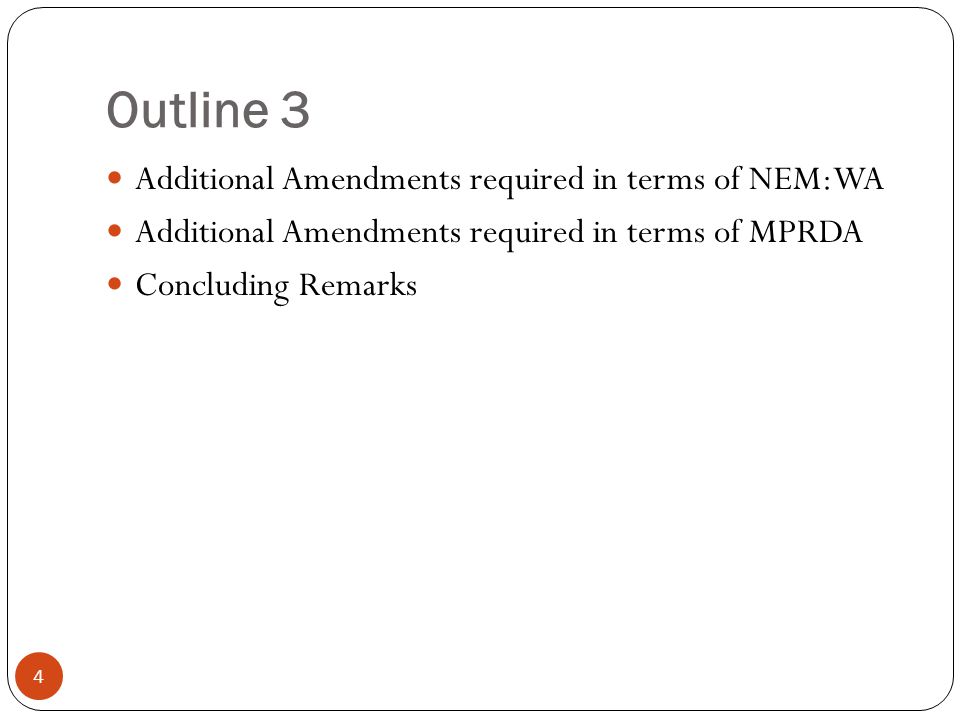 Outline 3

- Additional Amendments required in terms of NEM:WA
- Additional Amendments required in terms of MPRDA
- Concluding Remarks

4